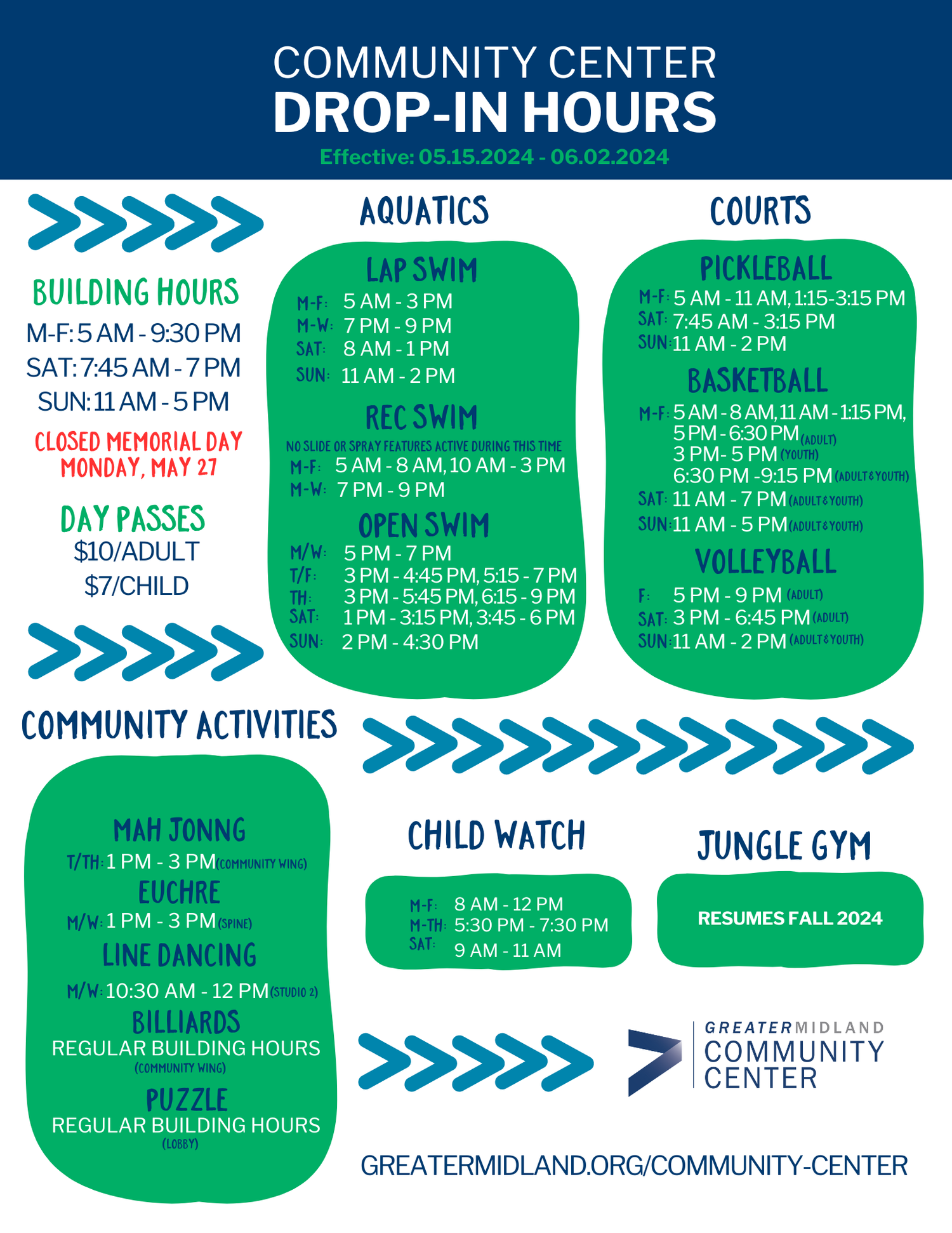 COMMUNITY CENTER
DROP-IN HOURS
Effective: 05.15.2024 - 06.02.2024

BUILDING HOURS
M-F: 5 AM - 9:30 PM
SAT: 7:45 AM - 7 PM
SUN: 11 AM - 5 PM

CLOSED MEMORIAL DAY
MONDAY, MAY 27

DAY PASSES
$10/ADULT
$7/CHILD

AQUATICS

LAP SWIM
M-F: 5 AM - 3 PM
M-W: 7 PM - 9 PM
SAT: 8 AM - 1 PM
SUN: 11 AM - 2 PM

REC SWIM
NO SLIDE OR SPRAY FEATURES ACTIVE DURING THIS TIME
M-F: 5 AM - 8 AM, 10 AM - 3 PM
M-W: 7 PM - 9 PM

OPEN SWIM
M/W: 5 PM - 7 PM
T/F: 3 PM - 4:45 PM, 5:15 - 7 PM
TH: 3 PM - 5:45 PM, 6:15 - 9 PM
SAT: 1 PM - 3:15 PM, 3:45 - 6 PM
SUN: 2 PM - 4:30 PM

COURTS

PICKLEBALL
M-F: 5 AM - 11 AM, 1:15-3:15 PM
SAT: 7:45 AM - 3:15 PM
SUN: 11 AM - 2 PM

BASKETBALL
M-F: 5 AM - 8 AM, 11 AM - 1:15 PM, 5 PM - 6:30 PM (ADULT)
3 PM- 5 PM (YOUTH)
6:30 PM -9:15 PM (ADULT & YOUTH)
SAT: 11 AM - 7 PM (ADULT & YOUTH)
SUN: 11 AM - 5 PM (ADULT & YOUTH)

VOLLEYBALL
F: 5 PM - 9 PM (ADULT)
SAT: 3 PM - 6:45 PM (ADULT)
SUN: 11 AM - 2 PM (ADULT & YOUTH)

COMMUNITY ACTIVITIES

MAH JONNG
T/TH: 1 PM - 3 PM (COMMUNITY WING)
EUCHRE
M/W: 1 PM - 3 PM (SPINE)
LINE DANCING
M/W: 10:30 AM - 12 PM (STUDIO 2)
BILLIARDS
REGULAR BUILDING HOURS
(COMMUNITY WING)
PUZZLE
REGULAR BUILDING HOURS
(LOBBY)

CHILD WATCH
M-F: 8 AM - 12 PM
M-TH: 5:30 PM - 7:30 PM
SAT: 9 AM - 11 AM

JUNGLE GYM
RESUMES FALL 2024

GREATERMIDLAND
COMMUNITY CENTER

GREATERMIDLAND.ORG/COMMUNITY-CENTER